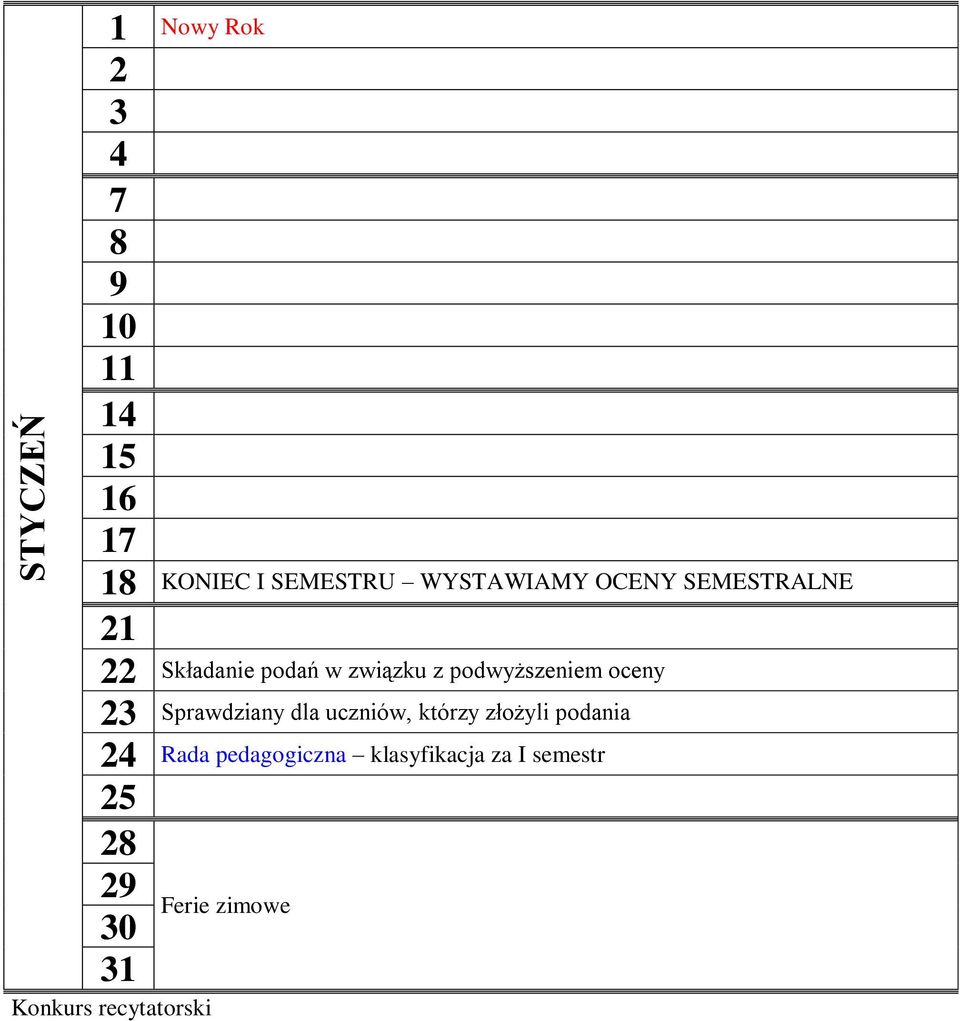 | STYCZEŃ | 1 | Nowy Rok |
|---|---|---|
| | 2 | |
| | 3 | |
| | 4 | |
| | 7 | |
| | 8 | |
| | 9 | |
| | 10 | |
| | 11 | |
| | 14 | |
| | 15 | |
| | 16 | |
| | 17 | |
| | 18 | KONIEC I SEMESTRU – WYSTAWIAMY OCENY SEMESTRALNE |
| | 21 | |
| | 22 | Składanie podań w związku z podwyższeniem oceny |
| | 23 | Sprawdziany dla uczniów, którzy złożyli podania |
| | 24 | Rada pedagogiczna – klasyfikacja za I semestr |
| | 25 | |
| | 28 | Ferie zimowe |
| | 29 | |
| | 30 | |
| | 31 | |

Konkurs recytatorski